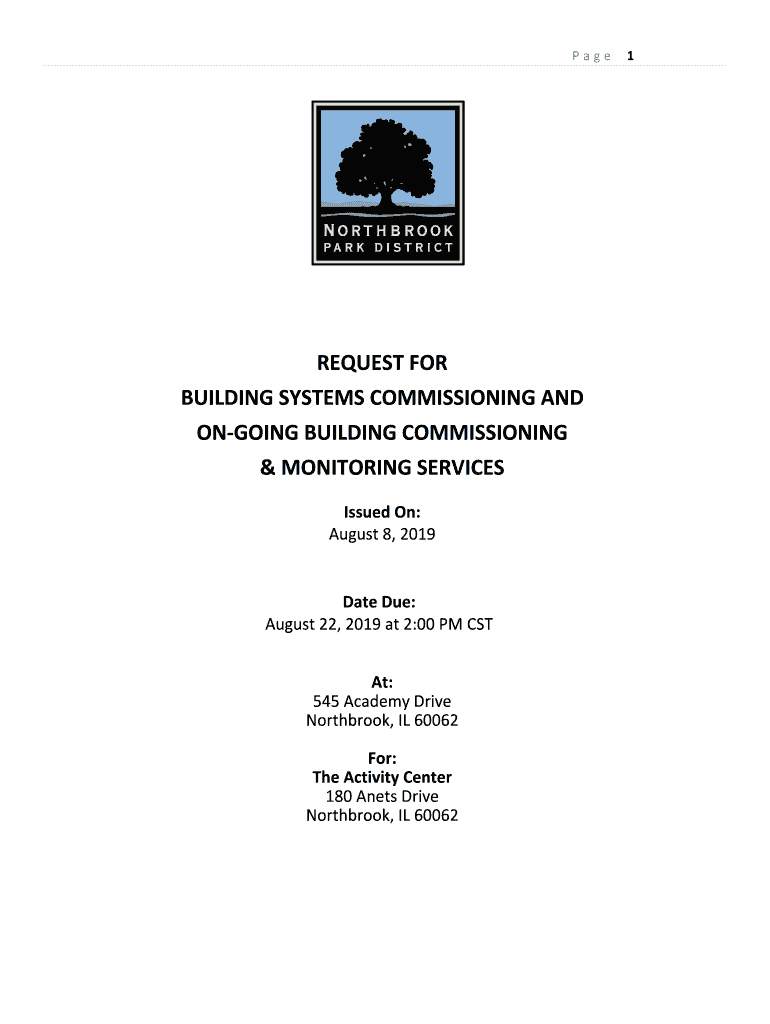 Page 1

NORTHBROOK
PARK DISTRICT

REQUEST FOR
BUILDING SYSTEMS COMMISSIONING AND
ON-GOING BUILDING COMMISSIONING
& MONITORING SERVICES

Issued On:
August 8, 2019

Date Due:
August 22, 2019 at 2:00 PM CST

At:
545 Academy Drive
Northbrook, IL 60062

For:
The Activity Center
180 Anets Drive
Northbrook, IL 60062